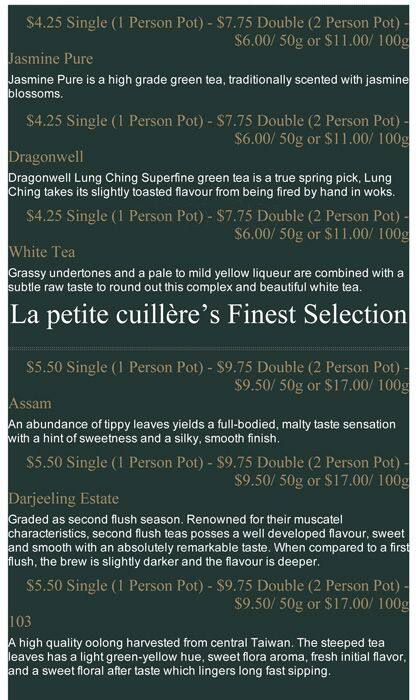 $4.25 Single (1 Person Pot) - $7.75 Double (2 Person Pot) - $6.00/ 50g or $11.00/ 100g

Jasmine Pure

Jasmine Pure is a high grade green tea, traditionally scented with jasmine blossoms.

$4.25 Single (1 Person Pot) - $7.75 Double (2 Person Pot) - $6.00/ 50g or $11.00/ 100g

Dragonwell

Dragonwell Lung Ching Superfine green tea is a true spring pick, Lung Ching takes its slightly toasted flavour from being fired by hand in woks.

$4.25 Single (1 Person Pot) - $7.75 Double (2 Person Pot) - $6.00/ 50g or $11.00/ 100g

White Tea

Grassy undertones and a pale to mild yellow liqueur are combined with a subtle raw taste to round out this complex and beautiful white tea.

La petite cuillère's Finest Selection

$5.50 Single (1 Person Pot) - $9.75 Double (2 Person Pot) - $9.50/ 50g or $17.00/ 100g

Assam

An abundance of tippy leaves yields a full-bodied, malty taste sensation with a hint of sweetness and a silky, smooth finish.

$5.50 Single (1 Person Pot) - $9.75 Double (2 Person Pot) - $9.50/ 50g or $17.00/ 100g

Darjeeling Estate

Graded as second flush season. Renowned for their muscatel characteristics, second flush teas posses a well developed flavour, sweet and smooth with an absolutely remarkable taste. When compared to a first flush, the brew is slightly darker and the flavour is deeper.

$5.50 Single (1 Person Pot) - $9.75 Double (2 Person Pot) - $9.50/ 50g or $17.00/ 100g

103

A high quality oolong harvested from central Taiwan. The steeped tea leaves has a light green-yellow hue, sweet flora aroma, fresh initial flavor, and a sweet floral after taste which lingers long fast sipping.